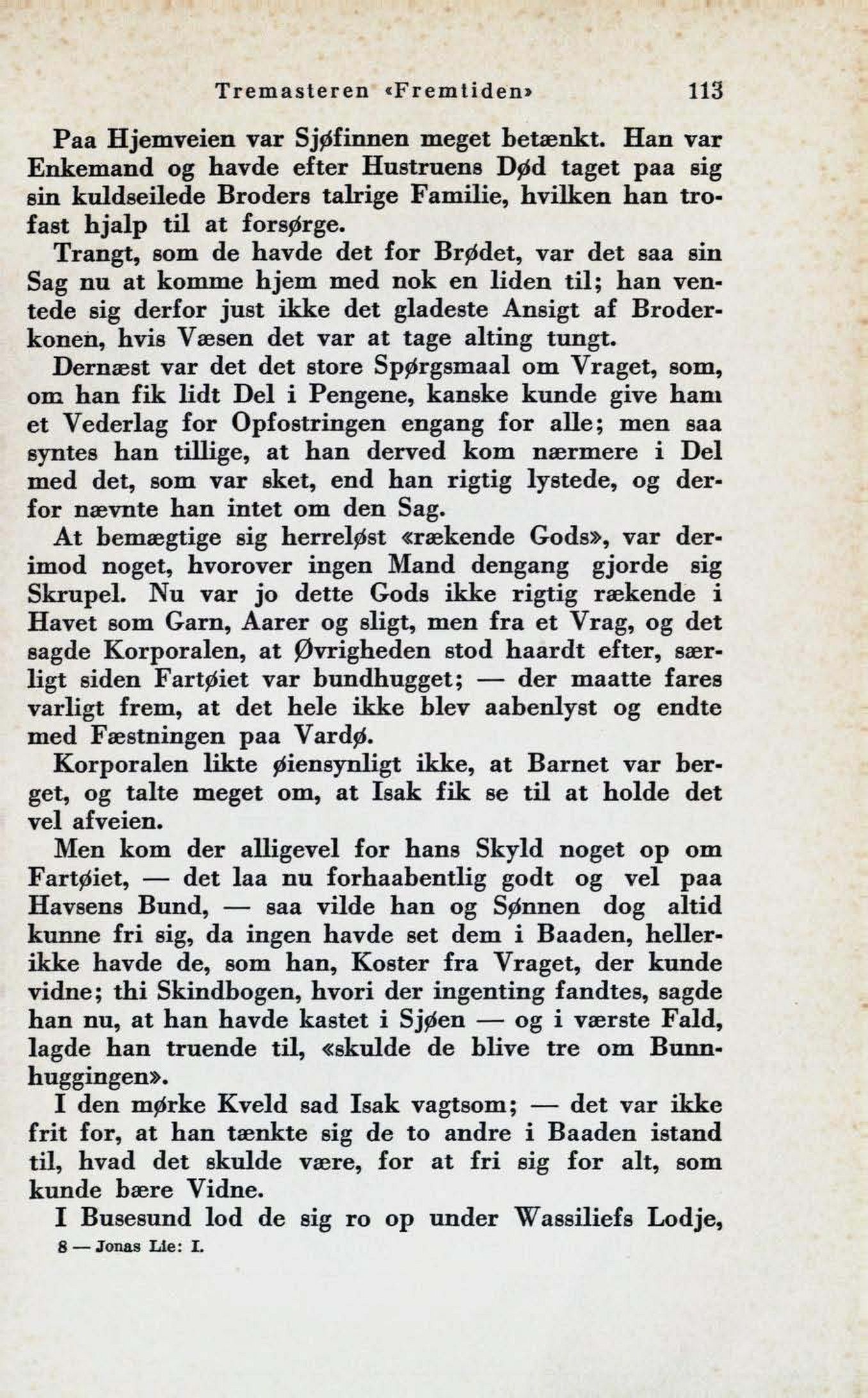 Tremasteren «Fremtiden» 113

Paa Hjemveien var Sjøfinnen meget betænkt. Han var Enkemand og havde efter Hustruens Død taget paa sig sin kuldseilede Broders talrige Familie, hvilken han trofast hjalp til at forsørge.

Trangt, som de havde det for Brødet, var det saa sin Sag nu at komme hjem med nok en liden til; han ventede sig derfor just ikke det gladeste Ansigt af Broderkonen, hvis Væsen det var at tage alting tungt.

Dernæst var det det store Spørgsmaal om Vraget, som, om han fik lidt Del i Pengene, kanske kunde give ham et Vederlag for Opfostringen engang for alle; men saa syntes han tillige, at han derved kom nærmere i Del med det, som var sket, end han rigtig lystede, og derfor nævnte han intet om den Sag.

At bemægtige sig herreløst «rækende Gods», var derimod noget, hvorover ingen Mand dengang gjorde sig Skrupel. Nu var jo dette Gods ikke rigtig rækende i Havet som Garn, Aarer og sligt, men fra et Vrag, og det sagde Korporalen, at Øvrigheden stod haardt efter, særligt siden Fartøiet var bundhugget; — der maatte fares varligt frem, at det hele ikke blev aabenlyst og endte med Fæstningen paa Vardø.

Korporalen likte øiensynligt ikke, at Barnet var berget, og talte meget om, at Isak fik se til at holde det vel afveien.

Men kom der alligevel for hans Skyld noget op om Fartøiet, — det laa nu forhaabentlig godt og vel paa Havsens Bund, — saa vilde han og Sønnen dog altid kunne fri sig, da ingen havde set dem i Baaden, hellerikke havde de, som han, Koster fra Vraget, der kunde vidne; thi Skindbogen, hvori der ingenting fandtes, sagde han nu, at han havde kastet i Sjøen — og i værste Fald, lagde han truende til, «skulde de blive tre om Bunnhuggingen».

I den mørke Kveld sad Isak vagtsom; — det var ikke frit for, at han tænkte sig de to andre i Baaden istand til, hvad det skulde være, for at fri sig for alt, som kunde bære Vidne.

I Busesund lod de sig ro op under Wassiliefs Lodje,

8 — Jonas Lie: I.